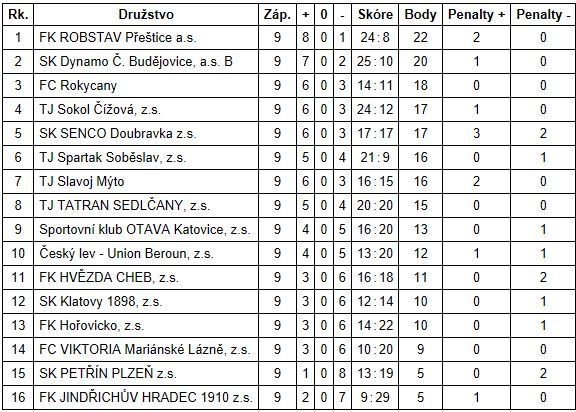 | Rk. | Družstvo | Záp. | + | 0 | - | Skóre | Body | Penalty + | Penalty - |
|---|---|---|---|---|---|---|---|---|---|
| 1 | FK ROBSTAV Přeštice a.s. | 9 | 8 | 0 | 1 | 24 : 8 | 22 | 2 | 0 |
| 2 | SK Dynamo Č. Budějovice, a.s. B | 9 | 7 | 0 | 2 | 25 : 10 | 20 | 1 | 0 |
| 3 | FC Rokycany | 9 | 6 | 0 | 3 | 14 : 11 | 18 | 0 | 0 |
| 4 | TJ Sokol Čížová, z.s. | 9 | 6 | 0 | 3 | 24 : 12 | 17 | 1 | 0 |
| 5 | SK SENCO Doubravka z.s. | 9 | 6 | 0 | 3 | 17 : 17 | 17 | 3 | 2 |
| 6 | TJ Spartak Soběslav, z.s. | 9 | 5 | 0 | 4 | 21 : 9 | 16 | 0 | 1 |
| 7 | TJ Slavoj Mýto | 9 | 6 | 0 | 3 | 16 : 15 | 16 | 2 | 0 |
| 8 | TJ TATRAN SEDLČANY, z.s. | 9 | 5 | 0 | 4 | 20 : 20 | 15 | 0 | 0 |
| 9 | Sportovní klub OTAVA Katovice, z.s. | 9 | 4 | 0 | 5 | 16 : 20 | 13 | 0 | 1 |
| 10 | Český lev - Union Beroun, z.s. | 9 | 4 | 0 | 5 | 13 : 20 | 12 | 1 | 1 |
| 11 | FK HVĚZDA CHEB, z.s. | 9 | 3 | 0 | 6 | 16 : 18 | 11 | 0 | 2 |
| 12 | SK Klatovy 1898, z.s. | 9 | 3 | 0 | 6 | 12 : 14 | 10 | 0 | 1 |
| 13 | FK Hořovicko, z.s. | 9 | 3 | 0 | 6 | 14 : 22 | 10 | 0 | 1 |
| 14 | FC VIKTORIA Mariánské Lázně, z.s. | 9 | 3 | 0 | 6 | 10 : 20 | 9 | 0 | 0 |
| 15 | SK PETŘÍN PLZEŇ z.s. | 9 | 1 | 0 | 8 | 13 : 19 | 5 | 0 | 2 |
| 16 | FK JINDŘICHŮV HRADEC 1910 z.s. | 9 | 2 | 0 | 7 | 9 : 29 | 5 | 1 | 0 |